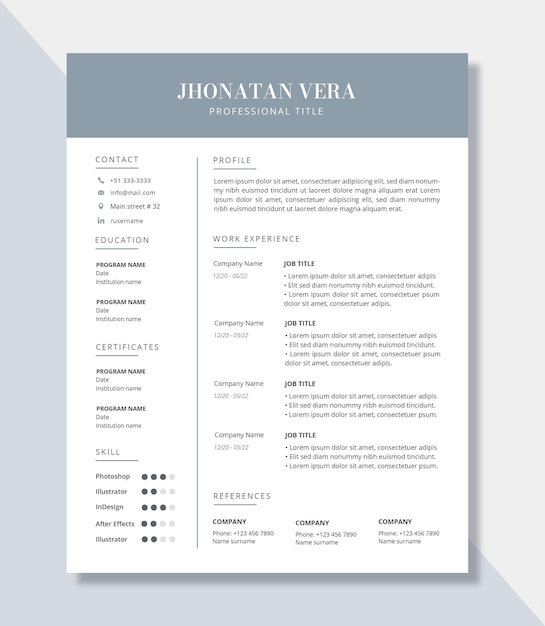 JHONATAN VERA
PROFESSIONAL TITLE

CONTACT
+51 333-3333
info@mail.com
Main street # 32
/username

EDUCATION
PROGRAM NAME
Date
Institution name

PROGRAM NAME
Date
Institution name

CERTIFICATES
PROGRAM NAME
Date
Institution name

PROGRAM NAME
Date
Institution name

SKILL
Photoshop
Illustrator
InDesign
After Effects
Illustrator

PROFILE
Lorem ipsum dolor sit amet, consectetuer adipiscing elit, sed diam nonummy nibh euismod tincidunt ut laoreet dolore magna aliquam erat Lorem ipsum dolor sit amet, consectetuer adipiscing elit, sed diam nonummy nibh euismod tincidunt ut laoreet dolore magna aliquam erat.

WORK EXPERIENCE
Company Name
12/20 - 05/22
JOB TITLE
• Lorem ipsum dolor sit amet, consectetuer adipis
• Elit sed diam nonummy nibh euismod tincidunt.
• Lorem ipsum dolor sit amet, consectetuer psum dolor sit amet, consectetuer adipis.

Company Name
12/20 - 05/22
JOB TITLE
• Lorem ipsum dolor sit amet, consectetuer adipis
• Elit sed diam nonummy nibh euismod tincidunt.
• Lorem ipsum dolor sit amet, consectetuer psum dolor sit amet, consectetuer adipis.

Company Name
12/20 - 05/22
JOB TITLE
• Lorem ipsum dolor sit amet, consectetuer adipis
• Elit sed diam nonummy nibh euismod tincidunt.
• Lorem ipsum dolor sit amet, consectetuer psum.

Company Name
12/20 - 05/22
JOB TITLE
• Lorem ipsum dolor sit amet, consectetuer adipis
• Elit sed diam nonummy nibh euismod tincidunt.
• Lorem ipsum dolor sit amet, consectetuer psum.

REFERENCES
COMPANY
Phone: +123 456 7890
Name surname

COMPANY
Phone: +123 456 7890
Name surname

COMPANY
Phone: +123 456 7890
Name surname